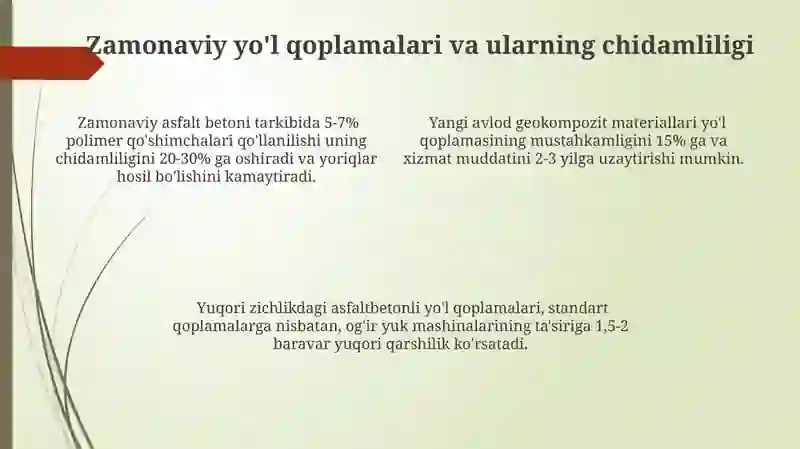 Zamonaviy yo'l qoplamalari va ularning chidamliligi

Zamonaviy asfalt betoni tarkibida 5-7% polimer qo'shimchalari qo'llanilishi uning chidamliligini 20-30% ga oshiradi va yoriqlar hosil bo'lishini kamaytiradi.

Yangi avlod geokompozit materiallari yo'l qoplamasining mustahkamligini 15% ga va xizmat muddatini 2-3 yilga uzaytirishi mumkin.

Yuqori zichlikdagi asfaltbetonli yo'l qoplamalari, standart qoplamalarga nisbatan, og'ir yuk mashinalarining ta'siriga 1,5-2 baravar yuqori qarshilik ko'rsatadi.